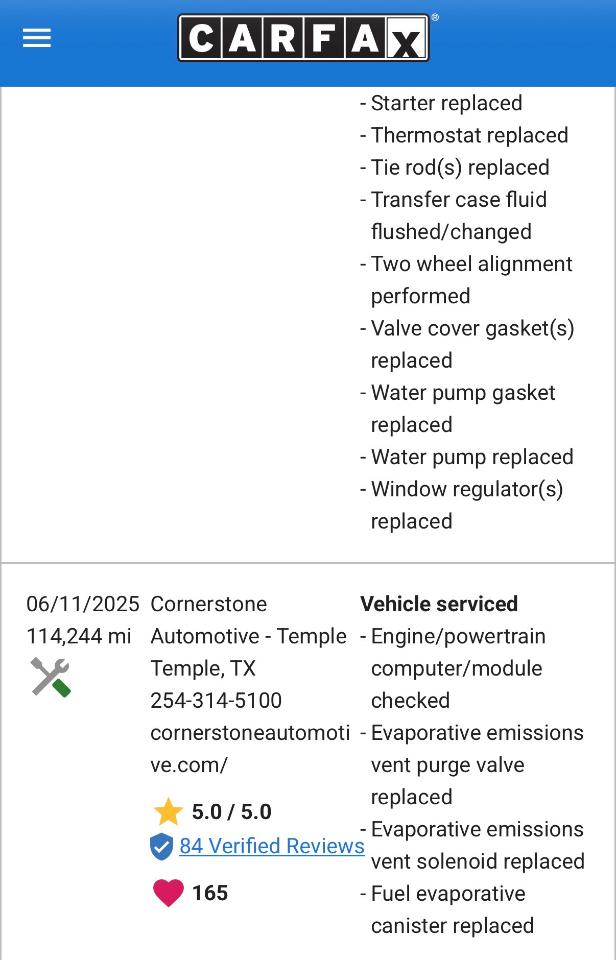 CARFAX

- Starter replaced
- Thermostat replaced
- Tie rod(s) replaced
- Transfer case fluid flushed/changed
- Two wheel alignment performed
- Valve cover gasket(s) replaced
- Water pump gasket replaced
- Water pump replaced
- Window regulator(s) replaced

06/11/2025
114,244 mi

Cornerstone Automotive - Temple
Temple, TX
254-314-5100
cornerstoneautomotive.com/

5.0 / 5.0
84 Verified Reviews
165

Vehicle serviced
- Engine/powertrain computer/module checked
- Evaporative emissions vent purge valve replaced
- Evaporative emissions vent solenoid replaced
- Fuel evaporative canister replaced